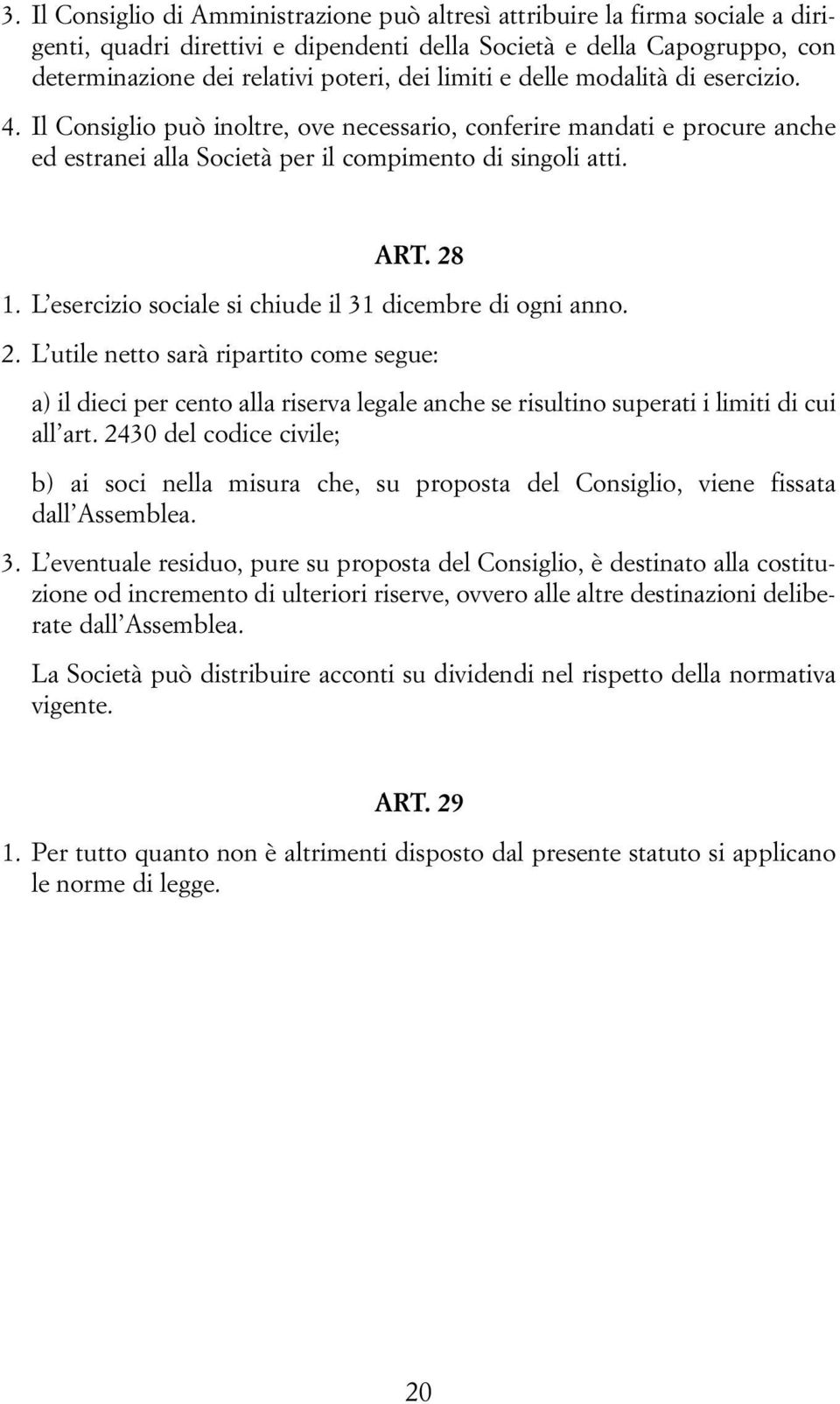 3. Il Consiglio di Amministrazione può altresì attribuire la firma sociale a dirigenti, quadri direttivi e dipendenti della Società e della Capogruppo, con determinazione dei relativi poteri, dei limiti e delle modalità di esercizio.

4. Il Consiglio può inoltre, ove necessario, conferire mandati e procure anche ed estranei alla Società per il compimento di singoli atti.

ART. 28

1. L'esercizio sociale si chiude il 31 dicembre di ogni anno.

2. L'utile netto sarà ripartito come segue:

a) il dieci per cento alla riserva legale anche se risultino superati i limiti di cui all'art. 2430 del codice civile;

b) ai soci nella misura che, su proposta del Consiglio, viene fissata dall'Assemblea.

3. L'eventuale residuo, pure su proposta del Consiglio, è destinato alla costituzione od incremento di ulteriori riserve, ovvero alle altre destinazioni deliberate dall'Assemblea.

La Società può distribuire acconti su dividendi nel rispetto della normativa vigente.

ART. 29

1. Per tutto quanto non è altrimenti disposto dal presente statuto si applicano le norme di legge.

20